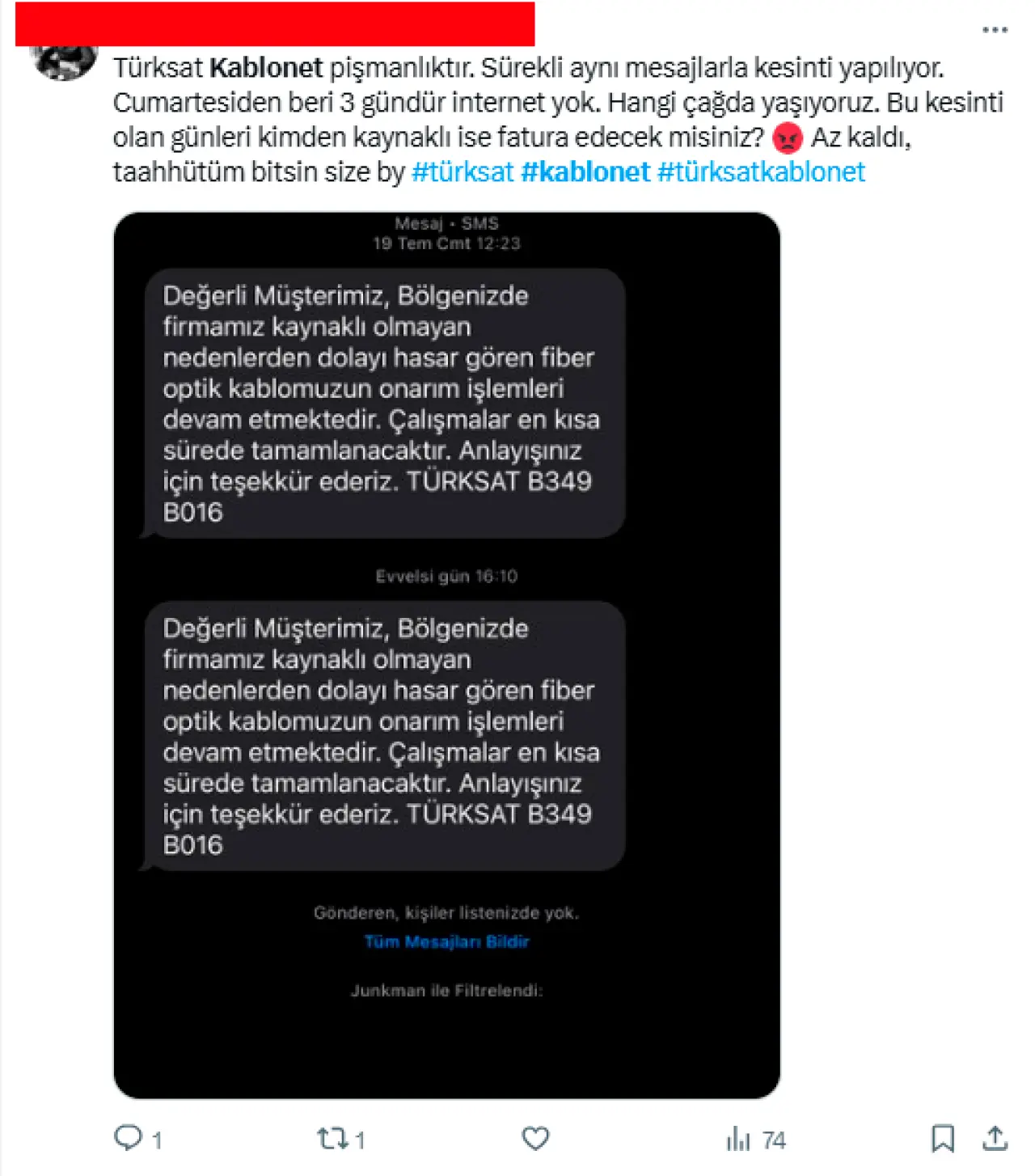 Türksat Kablonet pişmanlıktır. Sürekli aynı mesajlarla kesinti yapılıyor. Cumartesiden beri 3 gündür internet yok. Hangi çağda yaşıyoruz. Bu kesinti olan günleri kimden kaynaklı ise fatura edecek misiniz? 😡 Az kaldı, taahhütüm bitsin size by #türksat #kablonet #türksatkablonet

Mesaj • SMS
19 Tem Cmt 12:23

Değerli Müşterimiz, Bölgenizde firmamız kaynaklı olmayan nedenlerden dolayı hasar gören fiber optik kablomuzun onarım işlemleri devam etmektedir. Çalışmalar en kısa sürede tamamlanacaktır. Anlayışınız için teşekkür ederiz. TÜRKSAT B349 B016

Evvelsi gün 16:10

Değerli Müşterimiz, Bölgenizde firmamız kaynaklı olmayan nedenlerden dolayı hasar gören fiber optik kablomuzun onarım işlemleri devam etmektedir. Çalışmalar en kısa sürede tamamlanacaktır. Anlayışınız için teşekkür ederiz. TÜRKSAT B349 B016

Gönderen, kişiler listenizde yok.

Tüm Mesajları Bildir

Junkman ile Filtrelendi:

1 1 74